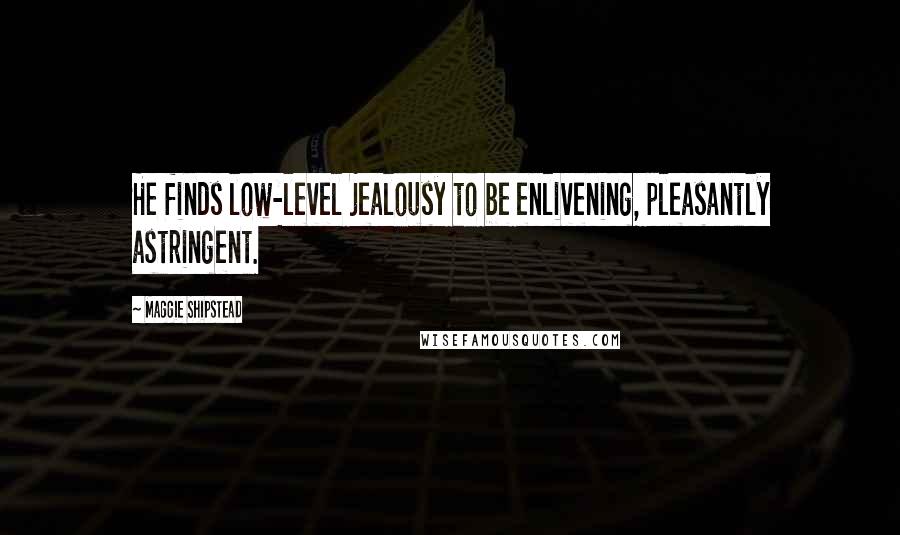 HE FINDS LOW-LEVEL JEALOUSY TO BE ENLIVENING, PLEASANTLY ASTRINGENT.

~ MAGGIE SHIPSTEAD

WISEFAMOUSQUOTES.COM